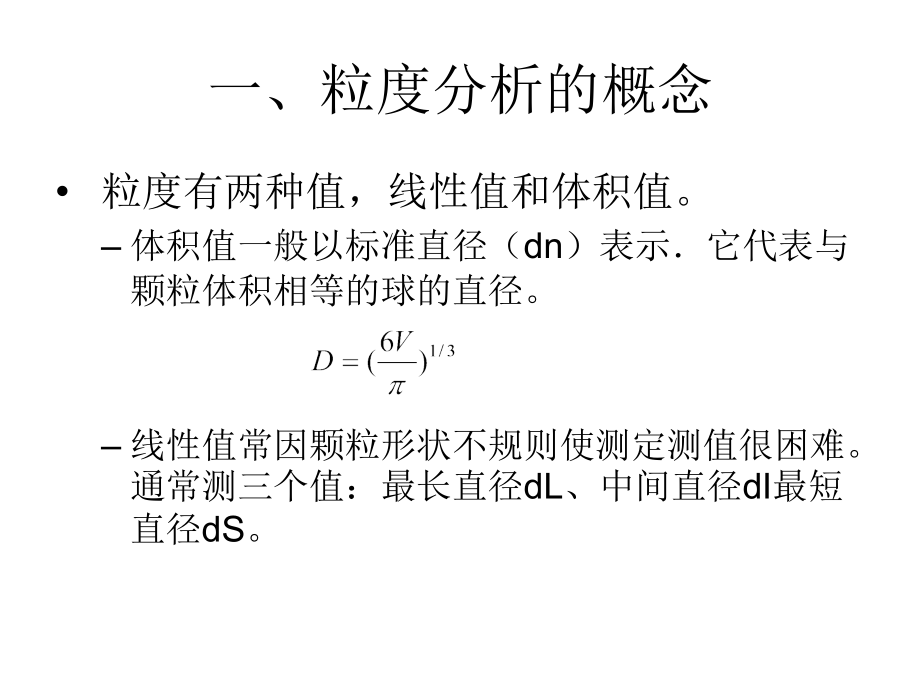 一、粒度分析的概念

• 粒度有两种值，线性值和体积值。

– 体积值一般以标准直径（dn）表示．它代表与颗粒体积相等的球的直径。

$D = (\frac{6V}{\pi})^{1/3}$

– 线性值常因颗粒形状不规则使测定测值很困难。通常测三个值：最长直径dL、中间直径dI最短直径dS。